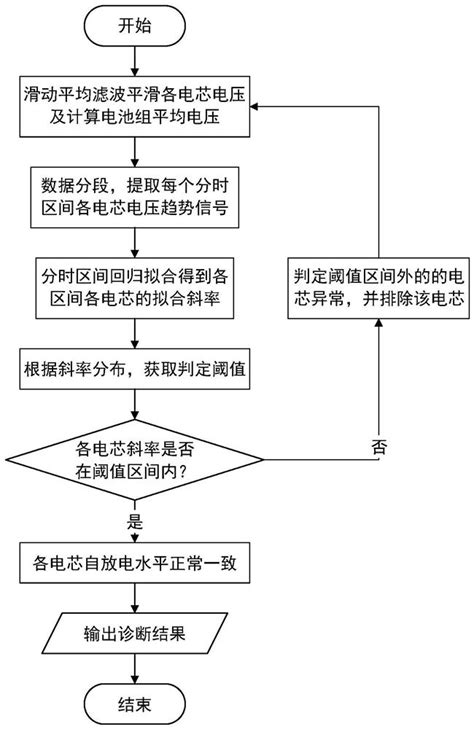 开始

滑动平均滤波平滑各电芯电压及计算电池组平均电压

数据分段，提取每个分时区间各电芯电压趋势信号

分时区间回归拟合得到各区间各电芯的拟合斜率

根据斜率分布，获取判定阈值

各电芯斜率是否在阈值区间内？

否

判定阈值区间外的的电芯异常，并排除该电芯

是

各电芯自放电水平正常一致

输出诊断结果

结束